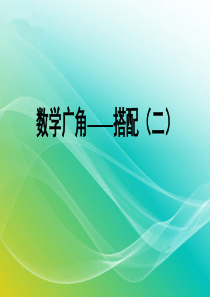 数学广角——搭配（二）